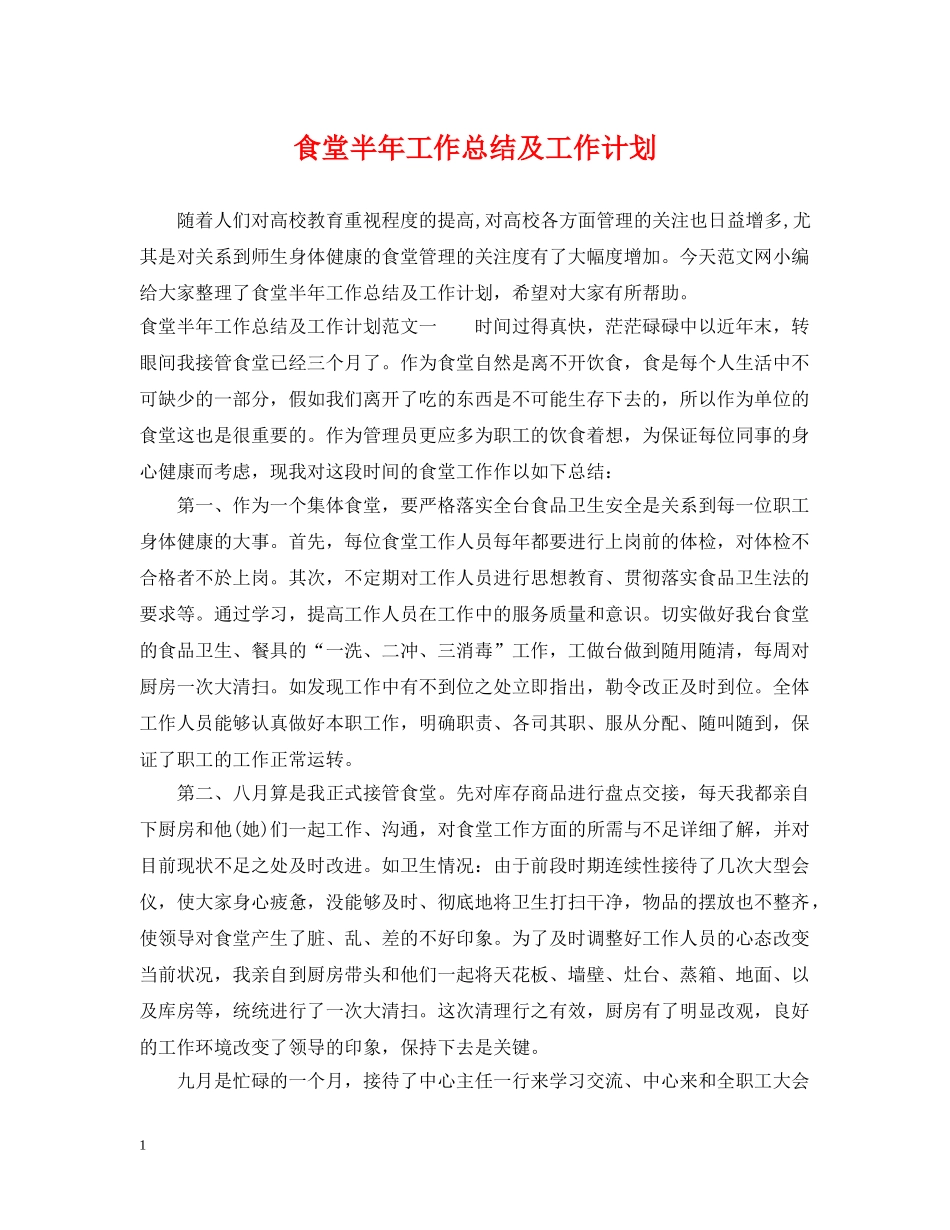 食堂半年工作总结及工作计划

随着人们对高校教育重视程度的提高,对高校各方面管理的关注也日益增多,尤其是对关系到师生身体健康的食堂管理的关注度有了大幅度增加。今天范文网小编给大家整理了食堂半年工作总结及工作计划，希望对大家有所帮助。

食堂半年工作总结及工作计划范文一　　时间过得真快，茫茫碌碌中以近年末，转眼间我接管食堂已经三个月了。作为食堂自然是离不开饮食，食是每个人生活中不可缺少的一部分，假如我们离开了吃的东西是不可能生存下去的，所以作为单位的食堂这也是很重要的。作为管理员更应多为职工的饮食着想，为保证每位同事的身心健康而考虑，现我对这段时间的食堂工作作以如下总结：

第一、作为一个集体食堂，要严格落实全台食品卫生安全是关系到每一位职工身体健康的大事。首先，每位食堂工作人员每年都要进行上岗前的体检，对体检不合格者不於上岗。其次，不定期对工作人员进行思想教育、贯彻落实食品卫生法的要求等。通过学习，提高工作人员在工作中的服务质量和意识。切实做好我台食堂的食品卫生、餐具的“一洗、二冲、三消毒”工作，工做台做到随用随清，每周对厨房一次大清扫。如发现工作中有不到位之处立即指出，勒令改正及时到位。全体工作人员能够认真做好本职工作，明确职责、各司其职、服从分配、随叫随到，保证了职工的工作正常运转。

第二、八月算是我正式接管食堂。先对库存商品进行盘点交接，每天我都亲自下厨房和他(她)们一起工作、沟通，对食堂工作方面的所需与不足详细了解，并对目前现状不足之处及时改进。如卫生情况：由于前段时期连续性接待了几次大型会仪，使大家身心疲惫，没能够及时、彻底地将卫生打扫干净，物品的摆放也不整齐，使领导对食堂产生了脏、乱、差的不好印象。为了及时调整好工作人员的心态改变当前状况，我亲自到厨房带头和他们一起将天花板、墙壁、灶台、蒸箱、地面、以及库房等，统统进行了一次大清扫。这次清理行之有效，厨房有了明显改观，良好的工作环境改变了领导的印象，保持下去是关键。

九月是忙碌的一个月，接待了中心主任一行来学习交流、中心来和全职工大会

1